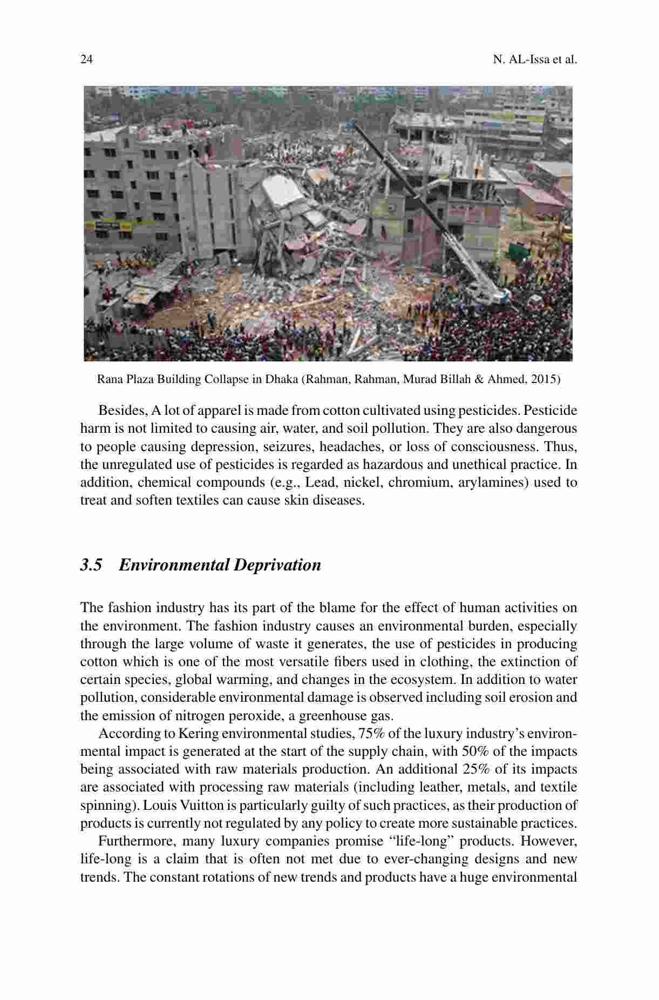 24

N. AL-Issa et al.

Rana Plaza Building Collapse in Dhaka (Rahman, Rahman, Murad Billah & Ahmed, 2015)

Besides, A lot of apparel is made from cotton cultivated using pesticides. Pesticide harm is not limited to causing air, water, and soil pollution. They are also dangerous to people causing depression, seizures, headaches, or loss of consciousness. Thus, the unregulated use of pesticides is regarded as hazardous and unethical practice. In addition, chemical compounds (e.g., Lead, nickel, chromium, arylamines) used to treat and soften textiles can cause skin diseases.

3.5 Environmental Deprivation

The fashion industry has its part of the blame for the effect of human activities on the environment. The fashion industry causes an environmental burden, especially through the large volume of waste it generates, the use of pesticides in producing cotton which is one of the most versatile fibers used in clothing, the extinction of certain species, global warming, and changes in the ecosystem. In addition to water pollution, considerable environmental damage is observed including soil erosion and the emission of nitrogen peroxide, a greenhouse gas.

According to Kering environmental studies, 75% of the luxury industry's environmental impact is generated at the start of the supply chain, with 50% of the impacts being associated with raw materials production. An additional 25% of its impacts are associated with processing raw materials (including leather, metals, and textile spinning). Louis Vuitton is particularly guilty of such practices, as their production of products is currently not regulated by any policy to create more sustainable practices.

Furthermore, many luxury companies promise "life-long" products. However, life-long is a claim that is often not met due to ever-changing designs and new trends. The constant rotations of new trends and products have a huge environmental